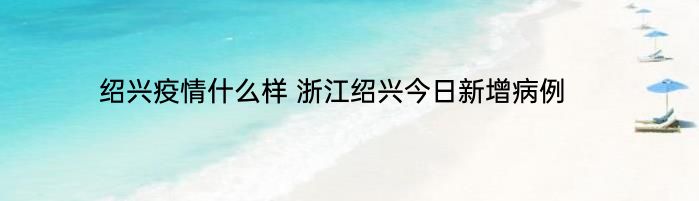 绍兴疫情什么样 浙江绍兴今日新增病例